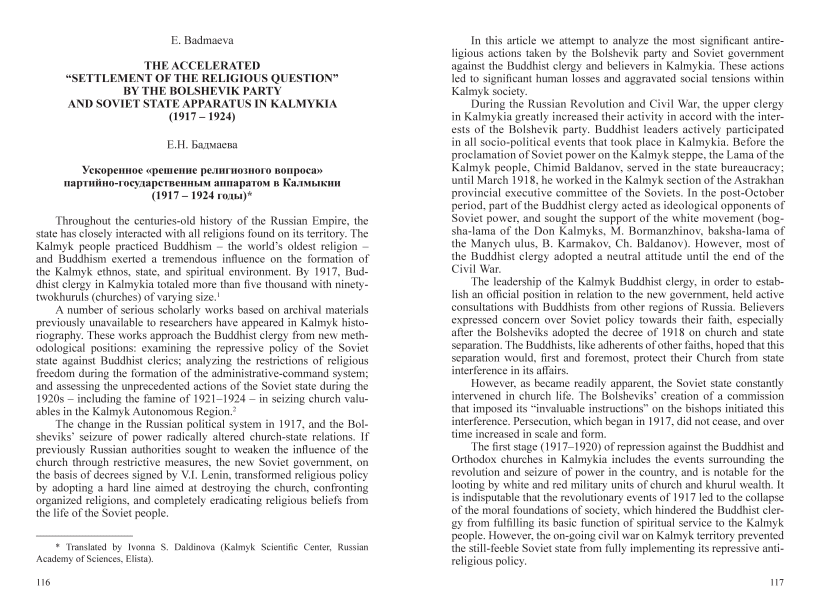 E. Badmaeva

THE ACCELERATED
"SETTLEMENT OF THE RELIGIOUS QUESTION"
BY THE BOLSHEVIK PARTY
AND SOVIET STATE APPARATUS IN KALMYKIA
(1917 – 1924)

Е.Н. Бадмаева

Ускоренное «решение религиозного вопроса» партийно-государственным аппаратом в Калмыкии (1917 – 1924 годы)*

Throughout the centuries-old history of the Russian Empire, the state has closely interacted with all religions found on its territory. The Kalmyk people practiced Buddhism – the world's oldest religion – and Buddhism exerted a tremendous influence on the formation of the Kalmyk ethnos, state, and spiritual environment. By 1917, Buddhist clergy in Kalmykia totaled more than five thousand with ninety-twokhuruls (churches) of varying size.$^1$

A number of serious scholarly works based on archival materials previously unavailable to researchers have appeared in Kalmyk historiography. These works approach the Buddhist clergy from new methodological positions: examining the repressive policy of the Soviet state against Buddhist clerics; analyzing the restrictions of religious freedom during the formation of the administrative-command system; and assessing the unprecedented actions of the Soviet state during the 1920s – including the famine of 1921–1924 – in seizing church valuables in the Kalmyk Autonomous Region.$^2$

The change in the Russian political system in 1917, and the Bolsheviks' seizure of power radically altered church-state relations. If previously Russian authorities sought to weaken the influence of the church through restrictive measures, the new Soviet government, on the basis of decrees signed by V.I. Lenin, transformed religious policy by adopting a hard line aimed at destroying the church, confronting organized religions, and completely eradicating religious beliefs from the life of the Soviet people.

* Translated by Ivonna S. Daldinova (Kalmyk Scientific Center, Russian Academy of Sciences, Elista).

116

In this article we attempt to analyze the most significant antireligious actions taken by the Bolshevik party and Soviet government against the Buddhist clergy and believers in Kalmykia. These actions led to significant human losses and aggravated social tensions within Kalmyk society.

During the Russian Revolution and Civil War, the upper clergy in Kalmykia greatly increased their activity in accord with the interests of the Bolshevik party. Buddhist leaders actively participated in all socio-political events that took place in Kalmykia. Before the proclamation of Soviet power on the Kalmyk steppe, the Lama of the Kalmyk people, Chimid Baldanov, served in the state bureaucracy; until March 1918, he worked in the Kalmyk section of the Astrakhan provincial executive committee of the Soviets. In the post-October period, part of the Buddhist clergy acted as ideological opponents of Soviet power, and sought the support of the white movement (bogsha-lama of the Don Kalmyks, M. Bormanzhinov, baksha-lama of the Manych ulus, B. Karmakov, Ch. Baldanov). However, most of the Buddhist clergy adopted a neutral attitude until the end of the Civil War.

The leadership of the Kalmyk Buddhist clergy, in order to establish an official position in relation to the new government, held active consultations with Buddhists from other regions of Russia. Believers expressed concern over Soviet policy towards their faith, especially after the Bolsheviks adopted the decree of 1918 on church and state separation. The Buddhists, like adherents of other faiths, hoped that this separation would, first and foremost, protect their Church from state interference in its affairs.

However, as became readily apparent, the Soviet state constantly intervened in church life. The Bolsheviks' creation of a commission that imposed its "invaluable instructions" on the bishops initiated this interference. Persecution, which began in 1917, did not cease, and over time increased in scale and form.

The first stage (1917–1920) of repression against the Buddhist and Orthodox churches in Kalmykia includes the events surrounding the revolution and seizure of power in the country, and is notable for the looting by white and red military units of church and khurul wealth. It is indisputable that the revolutionary events of 1917 led to the collapse of the moral foundations of society, which hindered the Buddhist clergy from fulfilling its basic function of spiritual service to the Kalmyk people. However, the on-going civil war on Kalmyk territory prevented the still-feeble Soviet state from fully implementing its repressive antireligious policy.

117